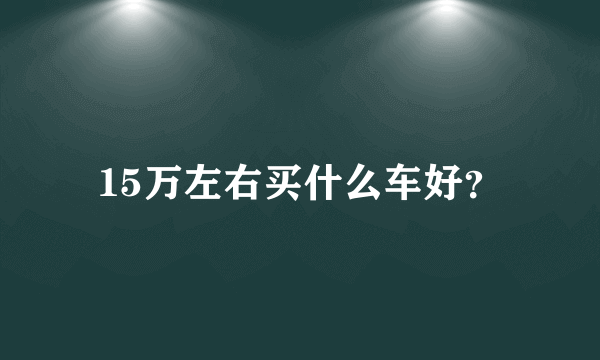 15万左右买什么车好?